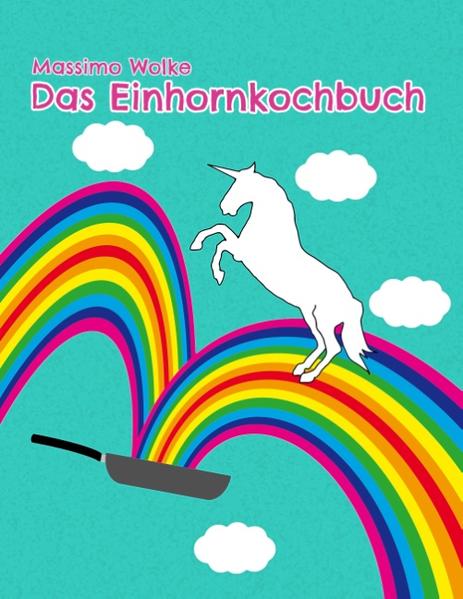 Massimo Wolke
Das Einhornkochbuch